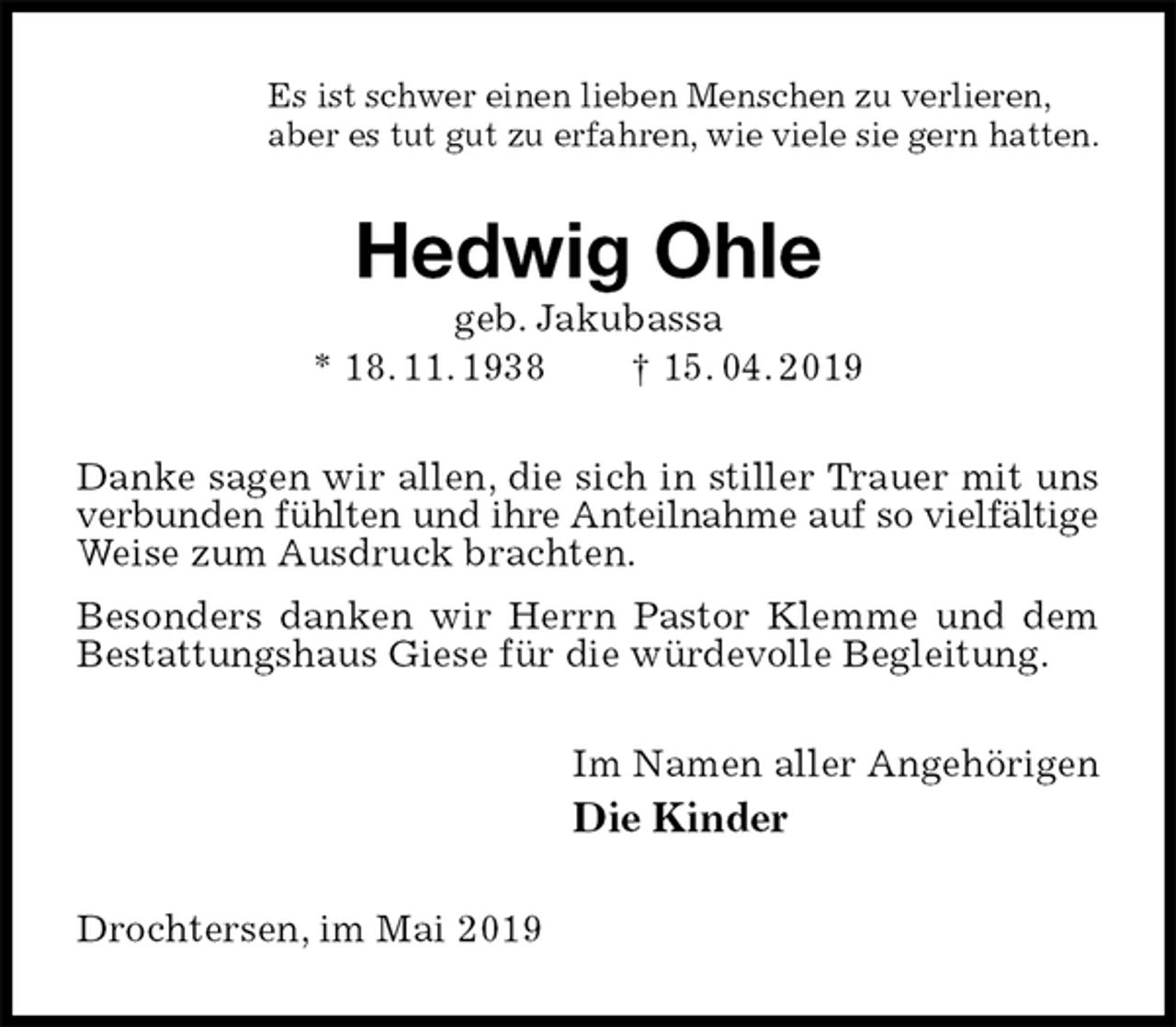 Es ist schwer einen lieben Menschen zu verlieren, aber es tut gut zu erfahren, wie viele sie gern hatten.

Hedwig Ohle

geb. Jakubassa

* 18.11.1938 † 15.04.2019

Danke sagen wir allen, die sich in stiller Trauer mit uns verbunden fühlten und ihre Anteilnahme auf so vielfältige Weise zum Ausdruck brachten.

Besonders danken wir Herrn Pastor Klemme und dem Bestattungshaus Giese für die würdevolle Begleitung.

Im Namen aller Angehörigen

Die Kinder

Drochtersen, im Mai 2019